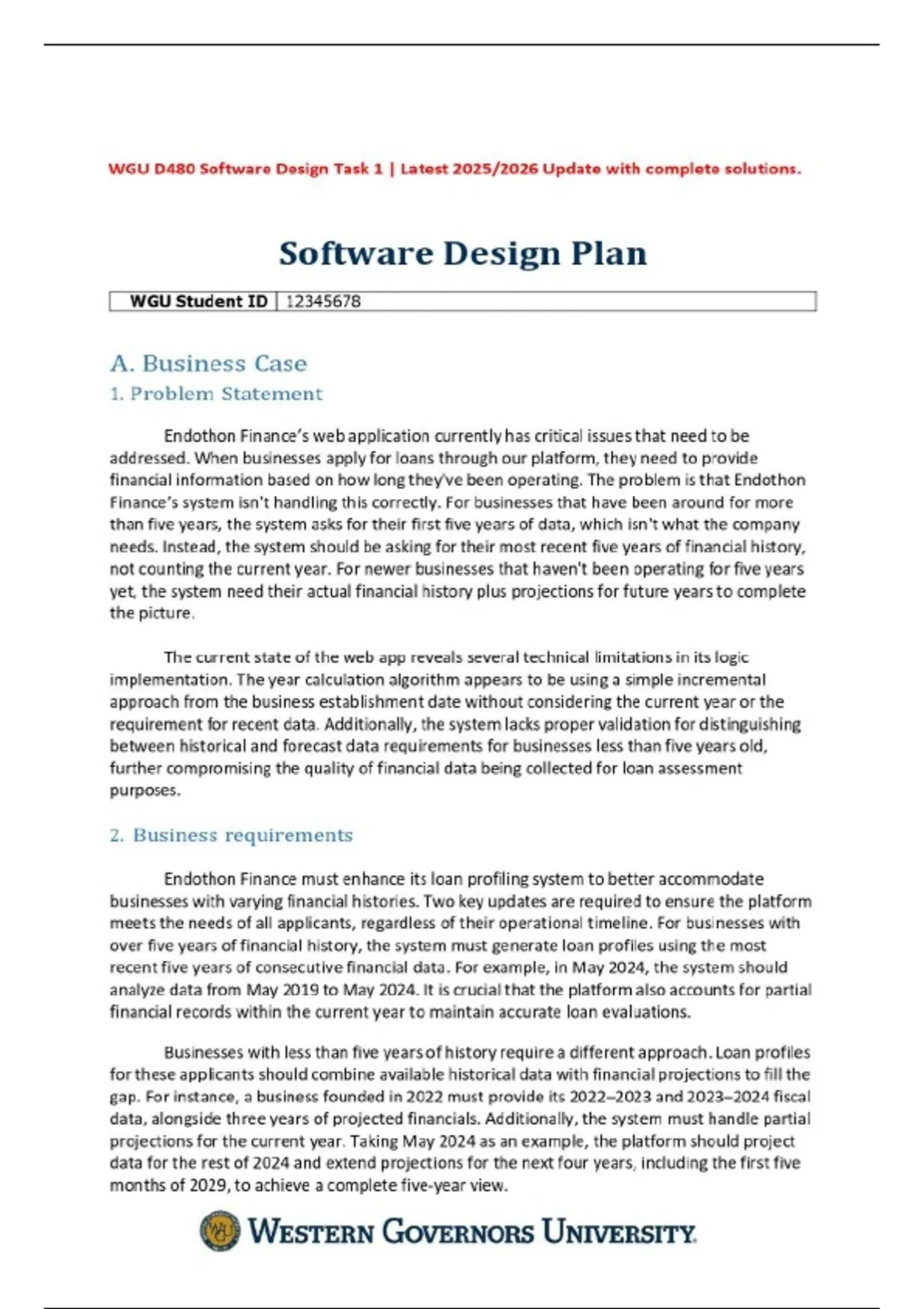 WGU D480 Software Design Task 1 | Latest 2025/2026 Update with complete solutions.

Software Design Plan

| WGU Student ID | 12345678 |
|---|---|

A. Business Case

1. Problem Statement

Endothon Finance's web application currently has critical issues that need to be addressed. When businesses apply for loans through our platform, they need to provide financial information based on how long they've been operating. The problem is that Endothon Finance's system isn't handling this correctly. For businesses that have been around for more than five years, the system asks for their first five years of data, which isn't what the company needs. Instead, the system should be asking for their most recent five years of financial history, not counting the current year. For newer businesses that haven't been operating for five years yet, the system need their actual financial history plus projections for future years to complete the picture.

The current state of the web app reveals several technical limitations in its logic implementation. The year calculation algorithm appears to be using a simple incremental approach from the business establishment date without considering the current year or the requirement for recent data. Additionally, the system lacks proper validation for distinguishing between historical and forecast data requirements for businesses less than five years old, further compromising the quality of financial data being collected for loan assessment purposes.

2. Business requirements

Endothon Finance must enhance its loan profiling system to better accommodate businesses with varying financial histories. Two key updates are required to ensure the platform meets the needs of all applicants, regardless of their operational timeline. For businesses with over five years of financial history, the system must generate loan profiles using the most recent five years of consecutive financial data. For example, in May 2024, the system should analyze data from May 2019 to May 2024. It is crucial that the platform also accounts for partial financial records within the current year to maintain accurate loan evaluations.

Businesses with less than five years of history require a different approach. Loan profiles for these applicants should combine available historical data with financial projections to fill the gap. For instance, a business founded in 2022 must provide its 2022–2023 and 2023–2024 fiscal data, alongside three years of projected financials. Additionally, the system must handle partial projections for the current year. Taking May 2024 as an example, the platform should project data for the rest of 2024 and extend projections for the next four years, including the first five months of 2029, to achieve a complete five-year view.

WESTERN GOVERNORS UNIVERSITY.